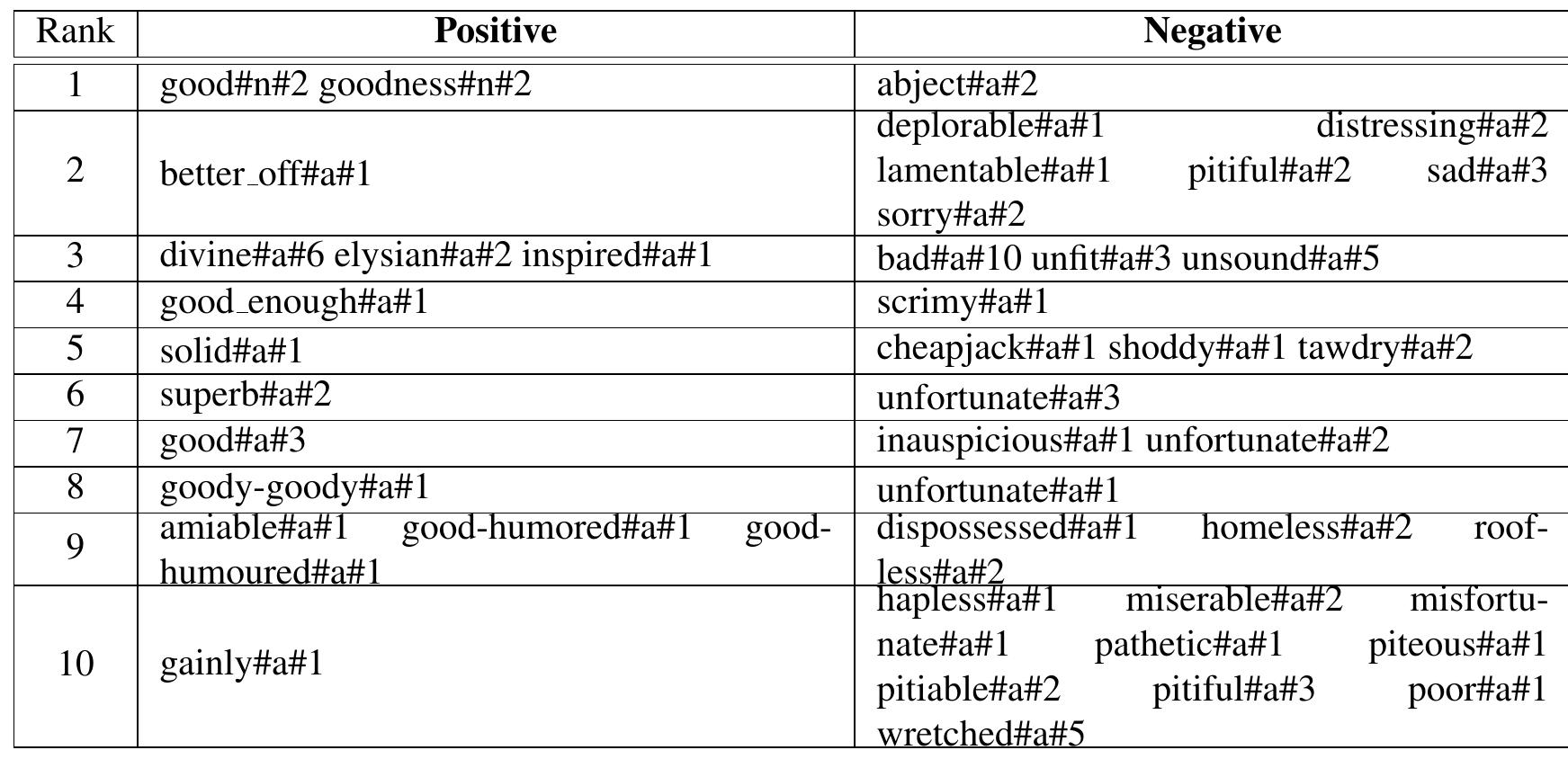 | Rank | Positive | Negative |
|---|---|---|
| 1 | good#n#2 goodness#n#2 | abject#a#2 |
| 2 | better_off#a#1 | deplorable#a#1 distressing#a#2 lamentable#a#1 pitiful#a#2 sad#a#3 sorry#a#2 |
| 3 | divine#a#6 elysian#a#2 inspired#a#1 | bad#a#10 unfit#a#3 unsound#a#5 |
| 4 | good_enough#a#1 | scrimy#a#1 |
| 5 | solid#a#1 | cheapjack#a#1 shoddy#a#1 tawdry#a#2 |
| 6 | superb#a#2 | unfortunate#a#3 |
| 7 | good#a#3 | inauspicious#a#1 unfortunate#a#2 |
| 8 | goody-goody#a#1 | unfortunate#a#1 |
| 9 | amiable#a#1 good-humored#a#1 good-humoured#a#1 | dispossessed#a#1 homeless#a#2 roofless#a#2 |
| 10 | gainly#a#1 | hapless#a#1 miserable#a#2 misfortunate#a#1 pathetic#a#1 piteous#a#1 pitiable#a#2 pitiful#a#3 poor#a#1 wretched#a#5 |